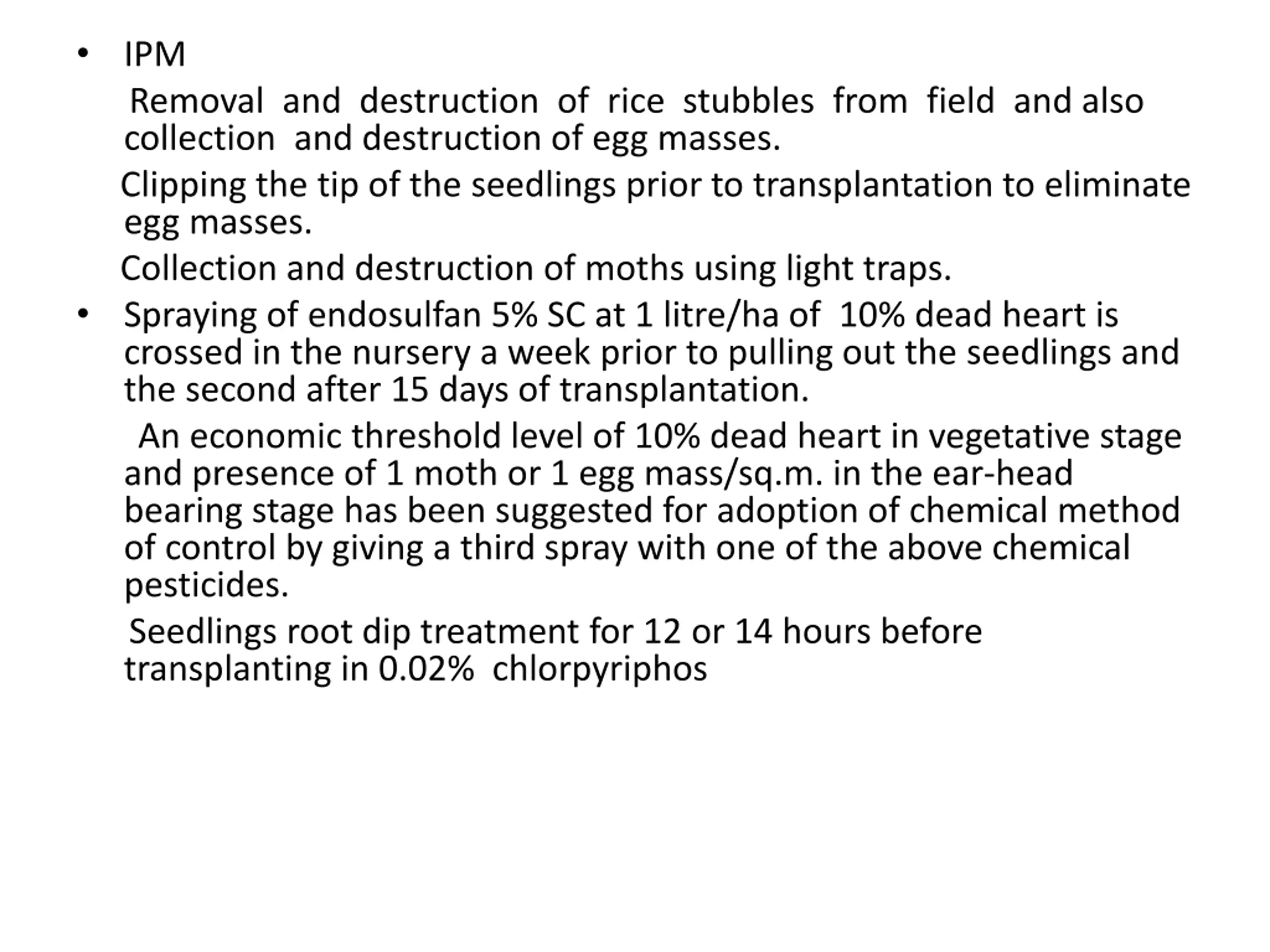 • IPM

Removal and destruction of rice stubbles from field and also collection and destruction of egg masses.

Clipping the tip of the seedlings prior to transplantation to eliminate egg masses.

Collection and destruction of moths using light traps.

• Spraying of endosulfan 5% SC at 1 litre/ha of 10% dead heart is crossed in the nursery a week prior to pulling out the seedlings and the second after 15 days of transplantation.

An economic threshold level of 10% dead heart in vegetative stage and presence of 1 moth or 1 egg mass/sq.m. in the ear-head bearing stage has been suggested for adoption of chemical method of control by giving a third spray with one of the above chemical pesticides.

Seedlings root dip treatment for 12 or 14 hours before transplanting in 0.02% chlorpyriphos